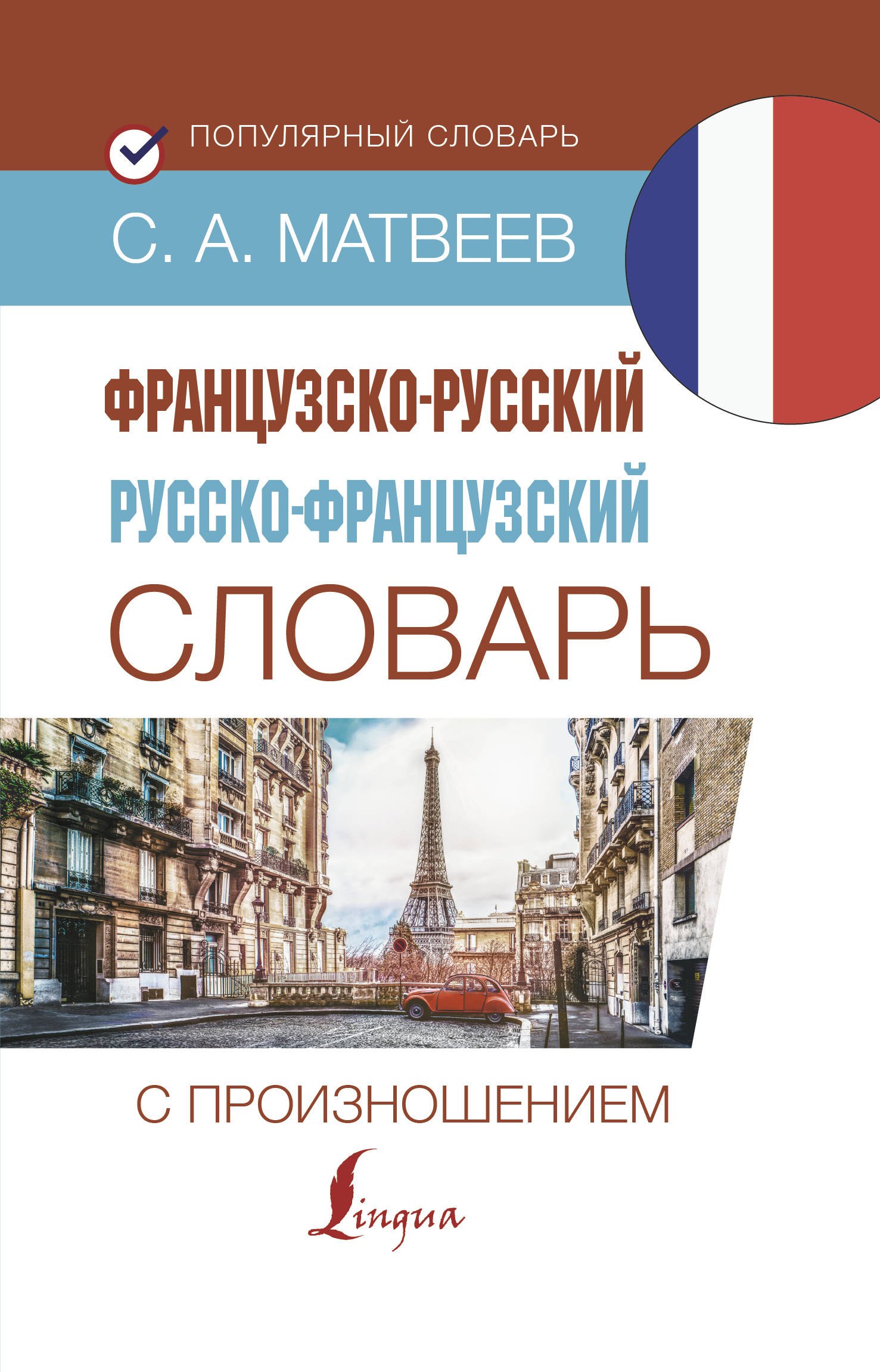 ПОПУЛЯРНЫЙ СЛОВАРЬ

С. А. МАТВЕЕВ

ФРАНЦУЗСКО-РУССКИЙ
РУССКО-ФРАНЦУЗСКИЙ
СЛОВАРЬ

С ПРОИЗНОШЕНИЕМ

Lingua